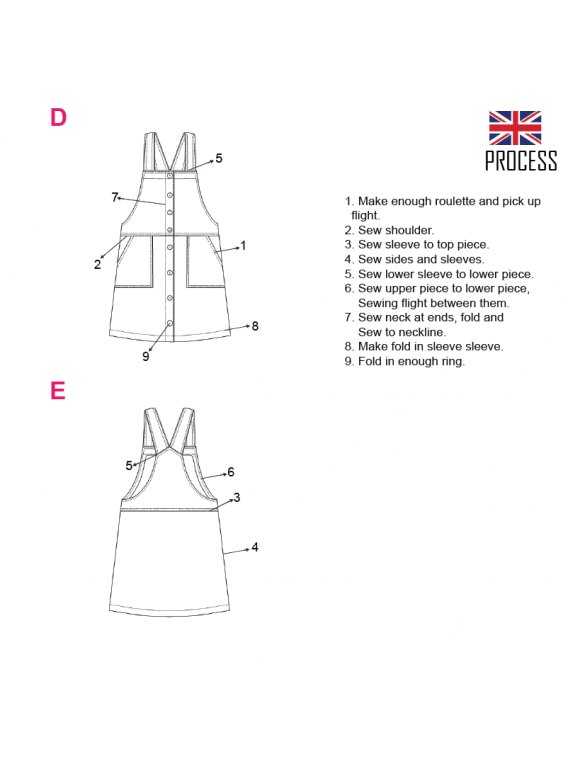 D

5

7

1

2

8

9

PROCESS

1. Make enough roulette and pick up flight.
2. Sew shoulder.
3. Sew sleeve to top piece.
4. Sew sides and sleeves.
5. Sew lower sleeve to lower piece.
6. Sew upper piece to lower piece, Sewing flight between them.
7. Sew neck at ends, fold and Sew to neckline.
8. Make fold in sleeve sleeve.
9. Fold in enough ring.

E

5

6

3

4